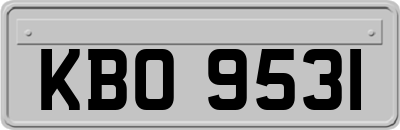 KBO 9531